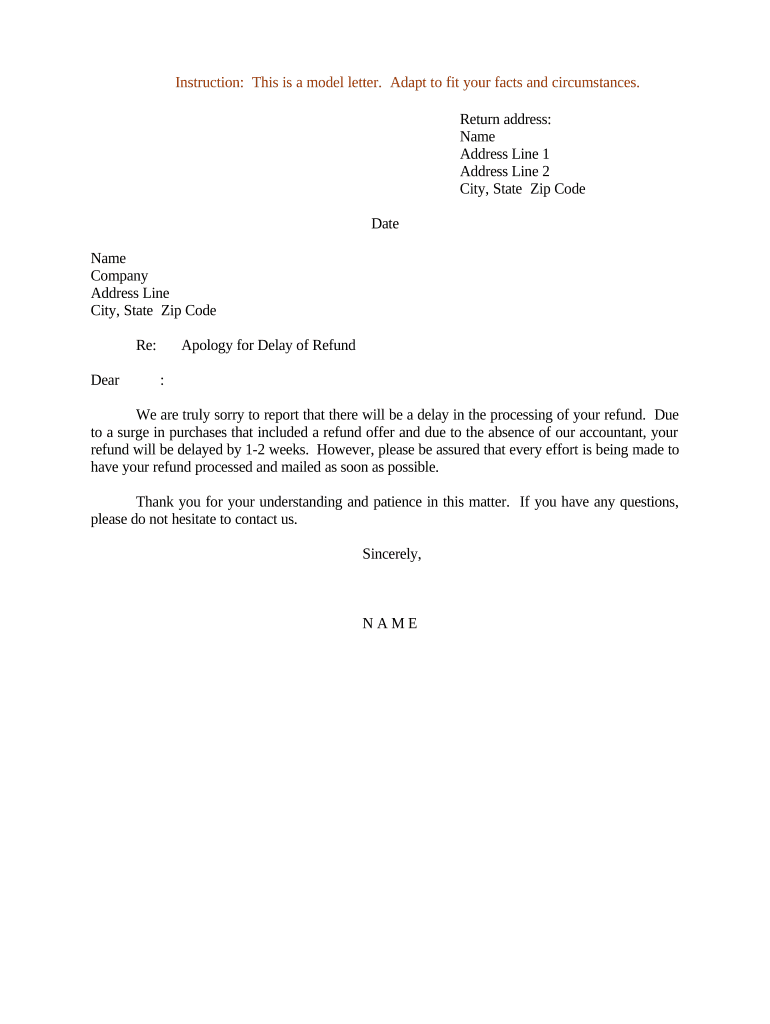 Instruction: This is a model letter. Adapt to fit your facts and circumstances.

Return address:
Name
Address Line 1
Address Line 2
City, State Zip Code

Date

Name
Company
Address Line
City, State Zip Code

Re: Apology for Delay of Refund

Dear :

We are truly sorry to report that there will be a delay in the processing of your refund. Due to a surge in purchases that included a refund offer and due to the absence of our accountant, your refund will be delayed by 1-2 weeks. However, please be assured that every effort is being made to have your refund processed and mailed as soon as possible.

Thank you for your understanding and patience in this matter. If you have any questions, please do not hesitate to contact us.

Sincerely,

N A M E